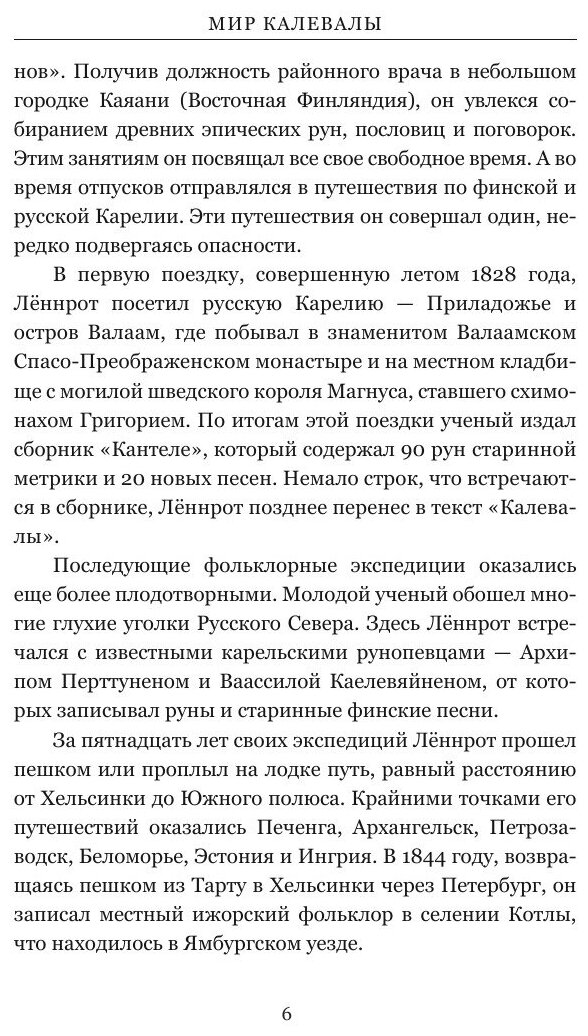 МИР КАЛЕВАЛЫ

нов». Получив должность районного врача в небольшом городке Каяани (Восточная Финляндия), он увлекся собиранием древних эпических рун, пословиц и поговорок. Этим занятиям он посвящал все свое свободное время. А во время отпусков отправлялся в путешествия по финской и русской Карелии. Эти путешествия он совершал один, нередко подвергаясь опасности.

В первую поездку, совершенную летом 1828 года, Лённрот посетил русскую Карелию — Приладожье и остров Валаам, где побывал в знаменитом Валаамском Спасо-Преображенском монастыре и на местном кладбище с могилой шведского короля Магнуса, ставшего схимонахом Григорием. По итогам этой поездки ученый издал сборник «Кантеле», который содержал 90 рун старинной метрики и 20 новых песен. Немало строк, что встречаются в сборнике, Лённрот позднее перенес в текст «Калевалы».

Последующие фольклорные экспедиции оказались еще более плодотворными. Молодой ученый обошел многие глухие уголки Русского Севера. Здесь Лённрот встречался с известными карельскими рунопевцами — Архипом Перттуненом и Ваассилой Каелевяйненом, от которых записывал руны и старинные финские песни.

За пятнадцать лет своих экспедиций Лённрот прошел пешком или проплыл на лодке путь, равный расстоянию от Хельсинки до Южного полюса. Крайними точками его путешествий оказались Печенга, Архангельск, Петрозаводск, Беломорье, Эстония и Ингрия. В 1844 году, возвращаясь пешком из Тарту в Хельсинки через Петербург, он записал местный ижорский фольклор в селении Котлы, что находилось в Ямбургском уезде.

6